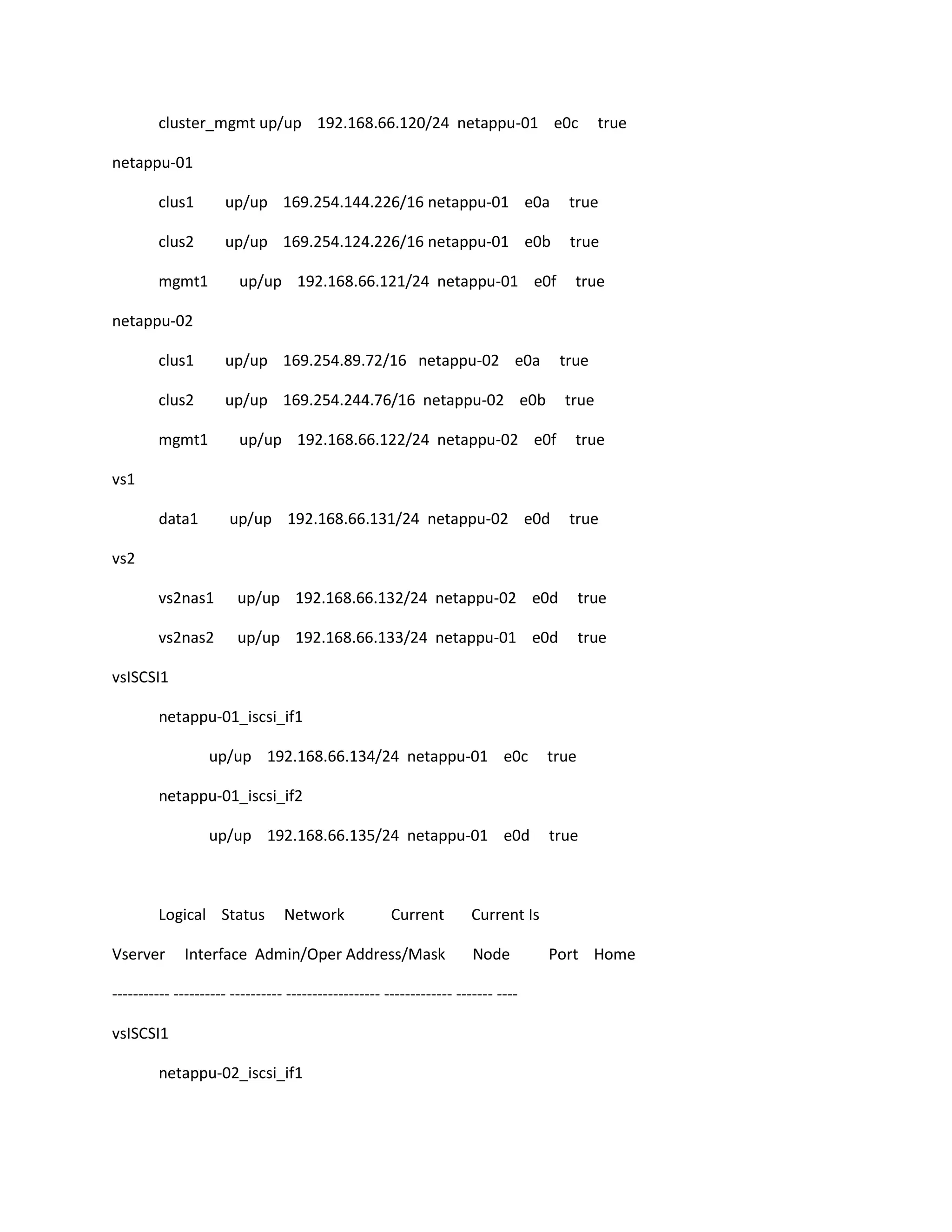 cluster_mgmt up/up 192.168.66.120/24 netappu-01 e0c true

netappu-01

clus1 up/up 169.254.144.226/16 netappu-01 e0a true

clus2 up/up 169.254.124.226/16 netappu-01 e0b true

mgmt1 up/up 192.168.66.121/24 netappu-01 e0f true

netappu-02

clus1 up/up 169.254.89.72/16 netappu-02 e0a true

clus2 up/up 169.254.244.76/16 netappu-02 e0b true

mgmt1 up/up 192.168.66.122/24 netappu-02 e0f true

vs1

data1 up/up 192.168.66.131/24 netappu-02 e0d true

vs2

vs2nas1 up/up 192.168.66.132/24 netappu-02 e0d true

vs2nas2 up/up 192.168.66.133/24 netappu-01 e0d true

vsISCSI1

netappu-01_iscsi_if1

up/up 192.168.66.134/24 netappu-01 e0c true

netappu-01_iscsi_if2

up/up 192.168.66.135/24 netappu-01 e0d true

Logical Status Network Current Current Is

Vserver Interface Admin/Oper Address/Mask Node Port Home

----------- ---------- ---------- ------------------ ------------- ------- ----

vsISCSI1

netappu-02_iscsi_if1